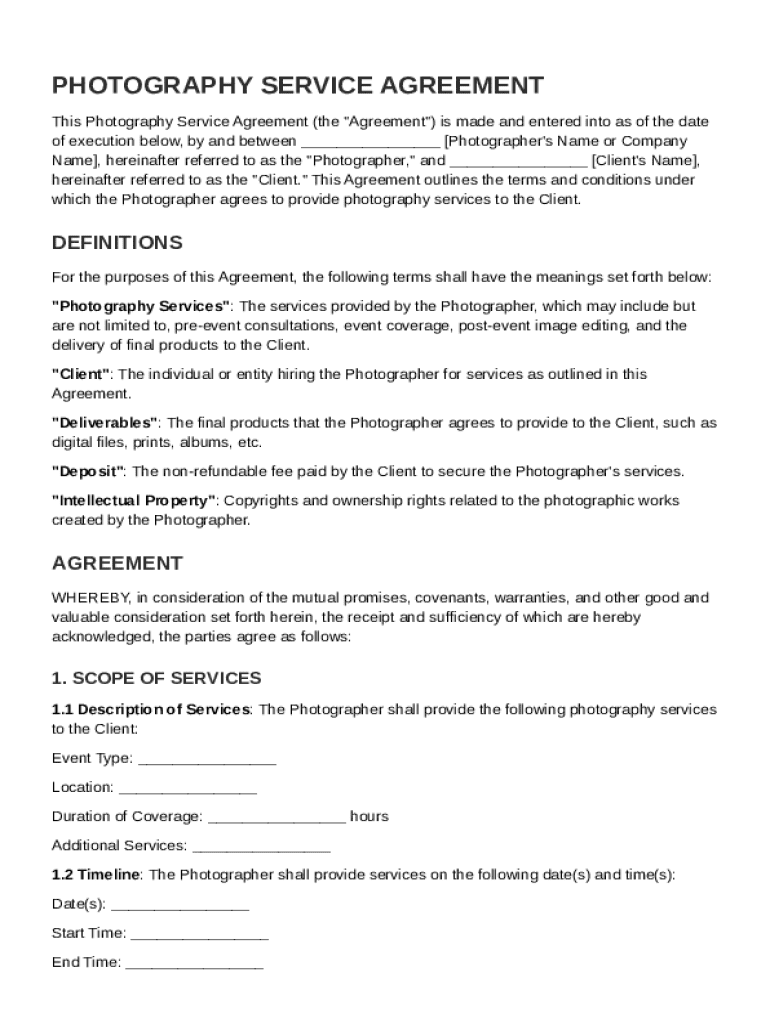 PHOTOGRAPHY SERVICE AGREEMENT

This Photography Service Agreement (the "Agreement") is made and entered into as of the date of execution below, by and between ________________ [Photographer's Name or Company Name], hereinafter referred to as the "Photographer," and ________________ [Client's Name], hereinafter referred to as the "Client." This Agreement outlines the terms and conditions under which the Photographer agrees to provide photography services to the Client.

DEFINITIONS

For the purposes of this Agreement, the following terms shall have the meanings set forth below:

"Photography Services": The services provided by the Photographer, which may include but are not limited to, pre-event consultations, event coverage, post-event image editing, and the delivery of final products to the Client.

"Client": The individual or entity hiring the Photographer for services as outlined in this Agreement.

"Deliverables": The final products that the Photographer agrees to provide to the Client, such as digital files, prints, albums, etc.

"Deposit": The non-refundable fee paid by the Client to secure the Photographer's services.

"Intellectual Property": Copyrights and ownership rights related to the photographic works created by the Photographer.

AGREEMENT

WHEREBY, in consideration of the mutual promises, covenants, warranties, and other good and valuable consideration set forth herein, the receipt and sufficiency of which are hereby acknowledged, the parties agree as follows:

1. SCOPE OF SERVICES

1.1 Description of Services: The Photographer shall provide the following photography services to the Client:

Event Type: ________________

Location: ________________

Duration of Coverage: ________________ hours

Additional Services: ________________

1.2 Timeline: The Photographer shall provide services on the following date(s) and time(s):

Date(s): ________________

Start Time: ________________

End Time: ________________